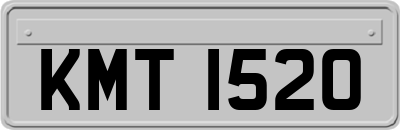 KMT 1520